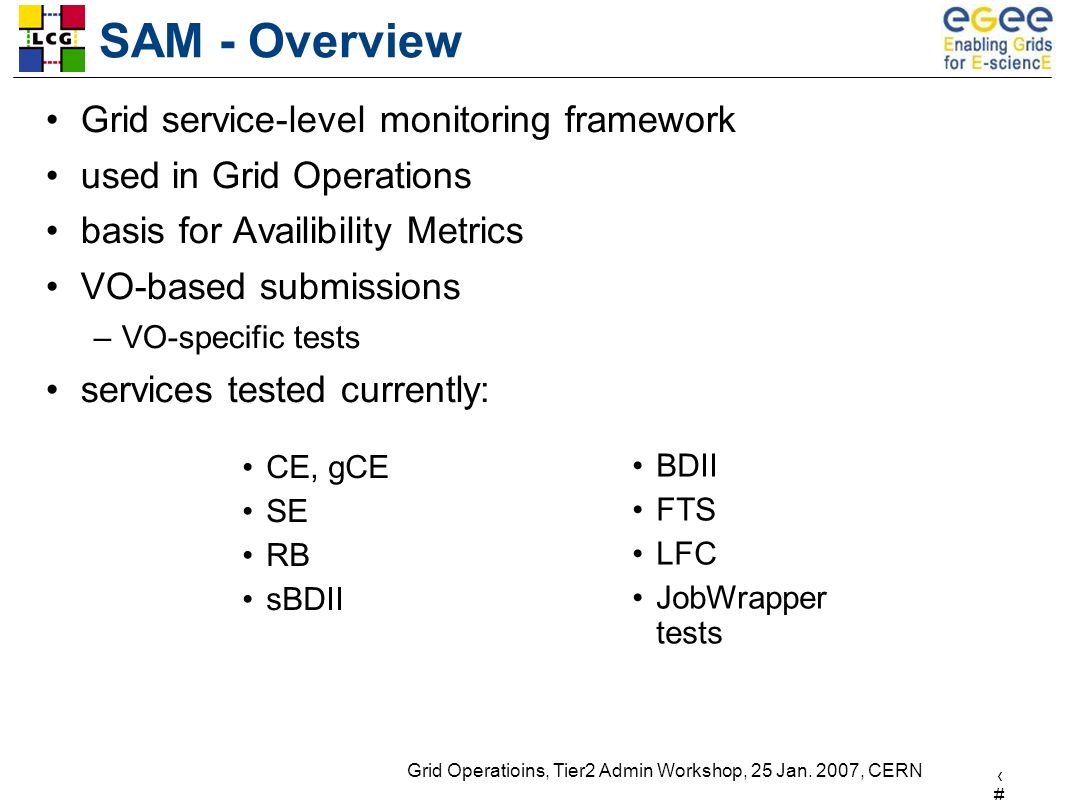 LCG

SAM - Overview

eGee Enabling Grids for E-sciencE

• Grid service-level monitoring framework
• used in Grid Operations
• basis for Availibility Metrics
• VO-based submissions
– VO-specific tests
• services tested currently:

• CE, gCE
• SE
• RB
• sBDII

• BDII
• FTS
• LFC
• JobWrapper tests

Grid Operatioins, Tier2 Admin Workshop, 25 Jan. 2007, CERN

‹ #